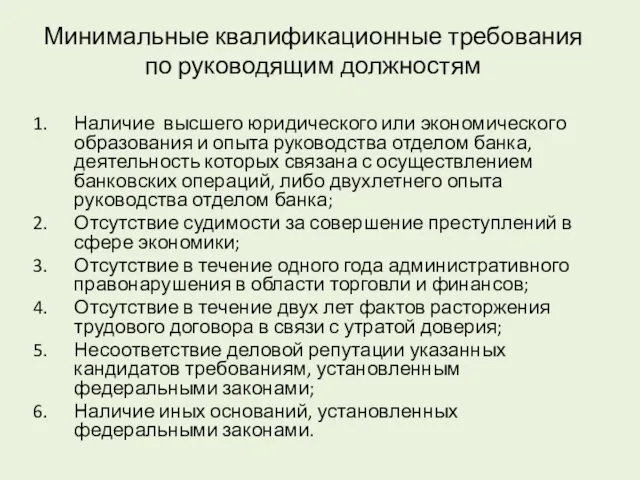 Минимальные квалификационные требования по руководящим должностям

1. Наличие высшего юридического или экономического образования и опыта руководства отделом банка, деятельность которых связана с осуществлением банковских операций, либо двухлетнего опыта руководства отделом банка;
2. Отсутствие судимости за совершение преступлений в сфере экономики;
3. Отсутствие в течение одного года административного правонарушения в области торговли и финансов;
4. Отсутствие в течение двух лет фактов расторжения трудового договора в связи с утратой доверия;
5. Несоответствие деловой репутации указанных кандидатов требованиям, установленным федеральными законами;
6. Наличие иных оснований, установленных федеральными законами.